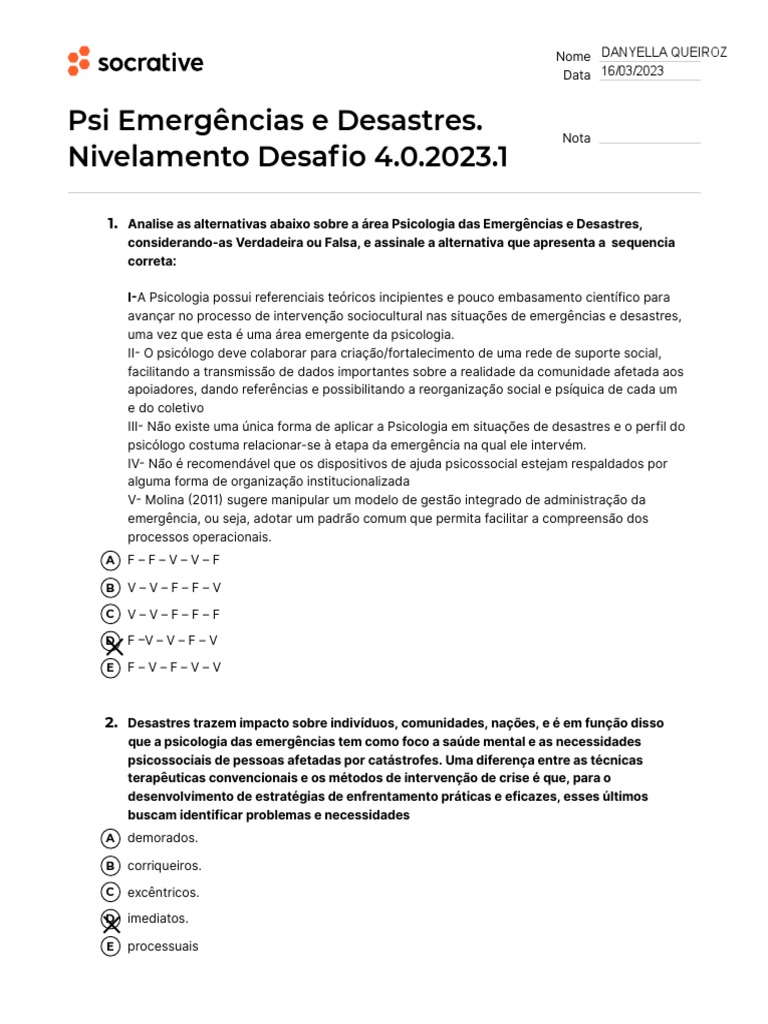 socrative

Nome DANYELLA QUEIROZ
Data 16/03/2023

Psi Emergências e Desastres. Nivelamento Desafio 4.0.2023.1

Nota

1. Analise as alternativas abaixo sobre a área Psicologia das Emergências e Desastres, considerando-as Verdadeira ou Falsa, e assinale a alternativa que apresenta a sequencia correta:

I-A Psicologia possui referenciais teóricos incipientes e pouco embasamento científico para avançar no processo de intervenção sociocultural nas situações de emergências e desastres, uma vez que esta é uma área emergente da psicologia.
II- O psicólogo deve colaborar para criação/fortalecimento de uma rede de suporte social, facilitando a transmissão de dados importantes sobre a realidade da comunidade afetada aos apoiadores, dando referências e possibilitando a reorganização social e psíquica de cada um e do coletivo
III- Não existe uma única forma de aplicar a Psicologia em situações de desastres e o perfil do psicólogo costuma relacionar-se à etapa da emergência na qual ele intervém.
IV- Não é recomendável que os dispositivos de ajuda psicossocial estejam respaldados por alguma forma de organização institucionalizada
V- Molina (2011) sugere manipular um modelo de gestão integrado de administração da emergência, ou seja, adotar um padrão comum que permita facilitar a compreensão dos processos operacionais.

A F – F – V – V – F
B V – V – F – F – V
C V – V – F – F – F
D F –V – V – F – V
E F – V – F – V – V

2. Desastres trazem impacto sobre indivíduos, comunidades, nações, e é em função disso que a psicologia das emergências tem como foco a saúde mental e as necessidades psicossociais de pessoas afetadas por catástrofes. Uma diferença entre as técnicas terapêuticas convencionais e os métodos de intervenção de crise é que, para o desenvolvimento de estratégias de enfrentamento práticas e eficazes, esses últimos buscam identificar problemas e necessidades

A demorados.
B corriqueiros.
C excêntricos.
D imediatos.
E processuais